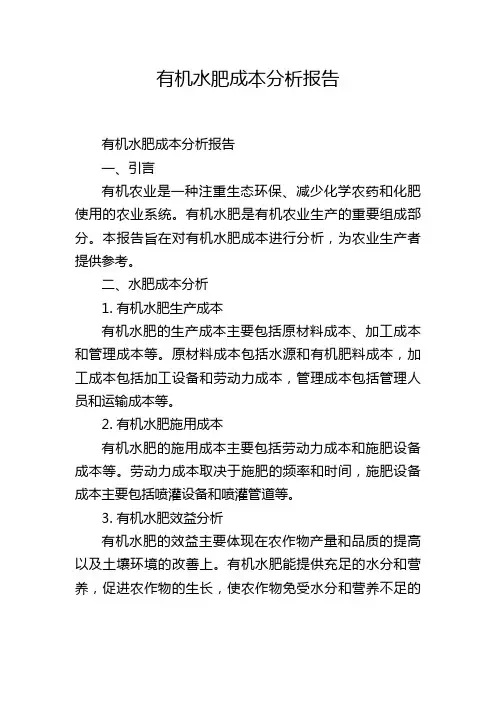 有机水肥成本分析报告

有机水肥成本分析报告

一、引言

有机农业是一种注重生态环保、减少化学农药和化肥使用的农业系统。有机水肥是有机农业生产的重要组成部分。本报告旨在对有机水肥成本进行分析，为农业生产者提供参考。

二、水肥成本分析

1. 有机水肥生产成本

有机水肥的生产成本主要包括原材料成本、加工成本和管理成本等。原材料成本包括水源和有机肥料成本，加工成本包括加工设备和劳动力成本，管理成本包括管理人员和运输成本等。

2. 有机水肥施用成本

有机水肥的施用成本主要包括劳动力成本和施肥设备成本等。劳动力成本取决于施肥的频率和时间，施肥设备成本主要包括喷灌设备和喷灌管道等。

3. 有机水肥效益分析

有机水肥的效益主要体现在农作物产量和品质的提高以及土壤环境的改善上。有机水肥能提供充足的水分和营养，促进农作物的生长，使农作物免受水分和营养不足的